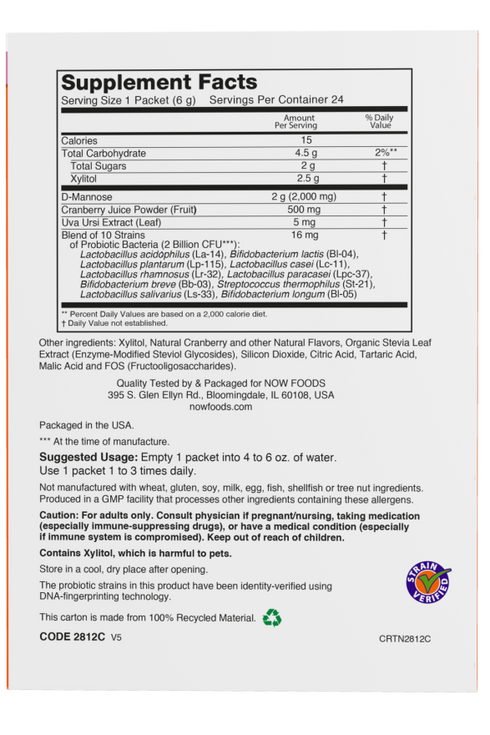 Supplement Facts

Serving Size 1 Packet (6 g) Servings Per Container 24

| | Amount Per Serving | % Daily Value |
|---|---|---|
| Calories | 15 | |
| Total Carbohydrate | 4.5 g | 2%** |
| Total Sugars | 2 g | † |
| Xylitol | 2.5 g | † |
| D-Mannose | 2 g (2,000 mg) | † |
| Cranberry Juice Powder (Fruit) | 500 mg | † |
| Uva Ursi Extract (Leaf) | 5 mg | † |
| Blend of 10 Strains of Probiotic Bacteria (2 Billion CFU***): Lactobacillus acidophilus (La-14), Bifidobacterium lactis (Bl-04), Lactobacillus plantarum (Lp-115), Lactobacillus casei (Lc-11), Lactobacillus rhamnosus (Lr-32), Lactobacillus paracasei (Lpc-37), Bifidobacterium breve (Bb-03), Streptococcus thermophilus (St-21), Lactobacillus salivarius (Ls-33), Bifidobacterium longum (Bl-05) | 16 mg | † |

** Percent Daily Values are based on a 2,000 calorie diet.
† Daily Value not established.

Other ingredients: Xylitol, Natural Cranberry and other Natural Flavors, Organic Stevia Leaf Extract (Enzyme-Modified Steviol Glycosides), Silicon Dioxide, Citric Acid, Tartaric Acid, Malic Acid and FOS (Fructooligosaccharides).

Quality Tested by & Packaged for NOW FOODS
395 S. Glen Ellyn Rd., Bloomingdale, IL 60108, USA
nowfoods.com

Packaged in the USA.

*** At the time of manufacture.

Suggested Usage: Empty 1 packet into 4 to 6 oz. of water.
Use 1 packet 1 to 3 times daily.

Not manufactured with wheat, gluten, soy, milk, egg, fish, shellfish or tree nut ingredients. Produced in a GMP facility that processes other ingredients containing these allergens.

Caution: For adults only. Consult physician if pregnant/nursing, taking medication (especially immune-suppressing drugs), or have a medical condition (especially if immune system is compromised). Keep out of reach of children.

Contains Xylitol, which is harmful to pets.

Store in a cool, dry place after opening.

The probiotic strains in this product have been identity-verified using DNA-fingerprinting technology.

STRAIN VERIFIED

This carton is made from 100% Recycled Material.

CODE 2812C V5

CRTN2812C